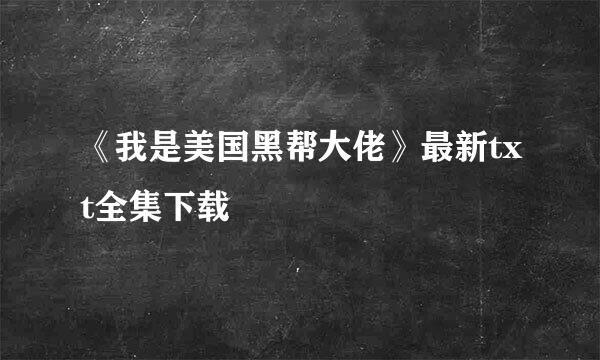 《我是美国黑帮大佬》最新txt全集下载